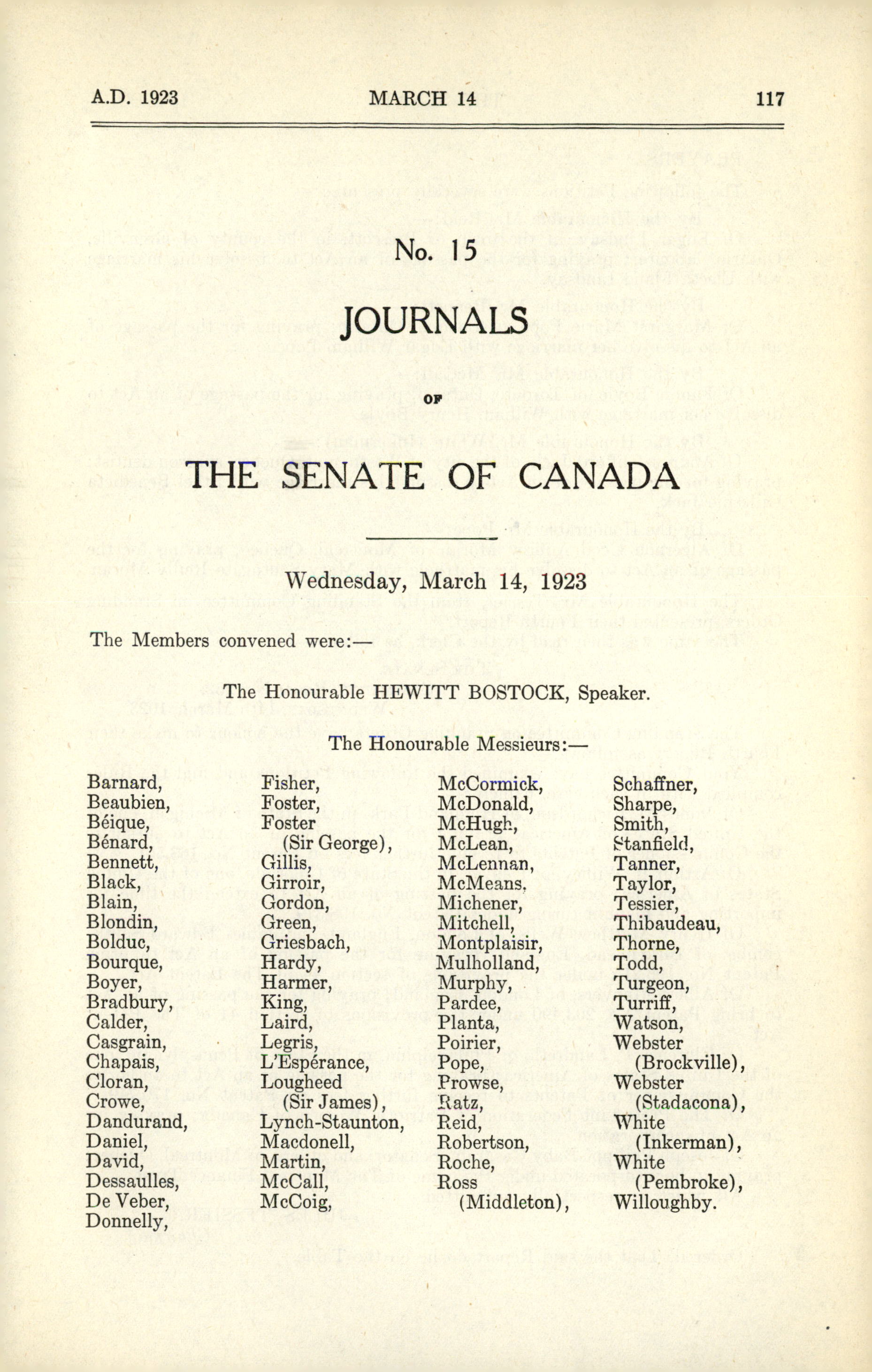 A.D. 1923 MARCH 14 117

No. 15

JOURNALS

OF

THE SENATE OF CANADA

Wednesday, March 14, 1923

The Members convened were:—

The Honourable HEWITT BOSTOCK, Speaker.

The Honourable Messieurs:—

Barnard,
Beaubien,
Béique,
Bénard,
Bennett,
Black,
Blain,
Blondin,
Bolduc,
Bourque,
Boyer,
Bradbury,
Calder,
Casgrain,
Chapais,
Cloran,
Crowe,
Dandurand,
Daniel,
David,
Dessaulles,
De Veber,
Donnelly,

Fisher,
Foster,
Foster (Sir George),
Gillis,
Girroir,
Gordon,
Green,
Griesbach,
Hardy,
Harmer,
King,
Laird,
Legris,
L'Espérance,
Lougheed (Sir James),
Lynch-Staunton,
Macdonell,
Martin,
McCall,
McCoig,

McCormick,
McDonald,
McHugh,
McLean,
McLennan,
McMeans,
Michener,
Mitchell,
Montplaisir,
Mulholland,
Murphy,
Pardee,
Planta,
Poirier,
Pope,
Prowse,
Ratz,
Reid,
Robertson,
Roche,
Ross (Middleton),

Schaffner,
Sharpe,
Smith,
Stanfield,
Tanner,
Taylor,
Tessier,
Thibaudeau,
Thorne,
Todd,
Turgeon,
Turriff,
Watson,
Webster (Brockville),
Webster (Stadacona),
White (Inkerman),
White (Pembroke),
Willoughby.